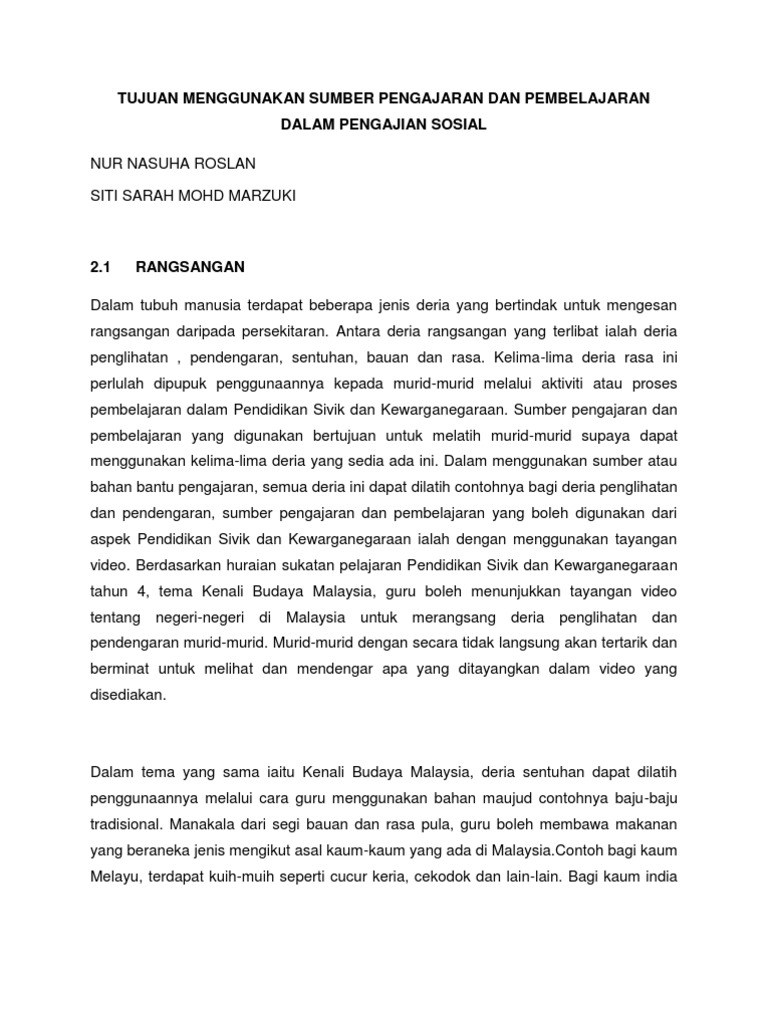 TUJUAN MENGGUNAKAN SUMBER PENGAJARAN DAN PEMBELAJARAN DALAM PENGAJIAN SOSIAL

NUR NASUHA ROSLAN

SITI SARAH MOHD MARZUKI

2.1 RANGSANGAN

Dalam tubuh manusia terdapat beberapa jenis deria yang bertindak untuk mengesan rangsangan daripada persekitaran. Antara deria rangsangan yang terlibat ialah deria penglihatan , pendengaran, sentuhan, bauan dan rasa. Kelima-lima deria rasa ini perlulah dipupuk penggunaannya kepada murid-murid melalui aktiviti atau proses pembelajaran dalam Pendidikan Sivik dan Kewarganegaraan. Sumber pengajaran dan pembelajaran yang digunakan bertujuan untuk melatih murid-murid supaya dapat menggunakan kelima-lima deria yang sedia ada ini. Dalam menggunakan sumber atau bahan bantu pengajaran, semua deria ini dapat dilatih contohnya bagi deria penglihatan dan pendengaran, sumber pengajaran dan pembelajaran yang boleh digunakan dari aspek Pendidikan Sivik dan Kewarganegaraan ialah dengan menggunakan tayangan video. Berdasarkan huraian sukatan pelajaran Pendidikan Sivik dan Kewarganegaraan tahun 4, tema Kenali Budaya Malaysia, guru boleh menunjukkan tayangan video tentang negeri-negeri di Malaysia untuk merangsang deria penglihatan dan pendengaran murid-murid. Murid-murid dengan secara tidak langsung akan tertarik dan berminat untuk melihat dan mendengar apa yang ditayangkan dalam video yang disediakan.

Dalam tema yang sama iaitu Kenali Budaya Malaysia, deria sentuhan dapat dilatih penggunaannya melalui cara guru menggunakan bahan maujud contohnya baju-baju tradisional. Manakala dari segi bauan dan rasa pula, guru boleh membawa makanan yang beraneka jenis mengikut asal kaum-kaum yang ada di Malaysia.Contoh bagi kaum Melayu, terdapat kuih-muih seperti cucur keria, cekodok dan lain-lain. Bagi kaum india